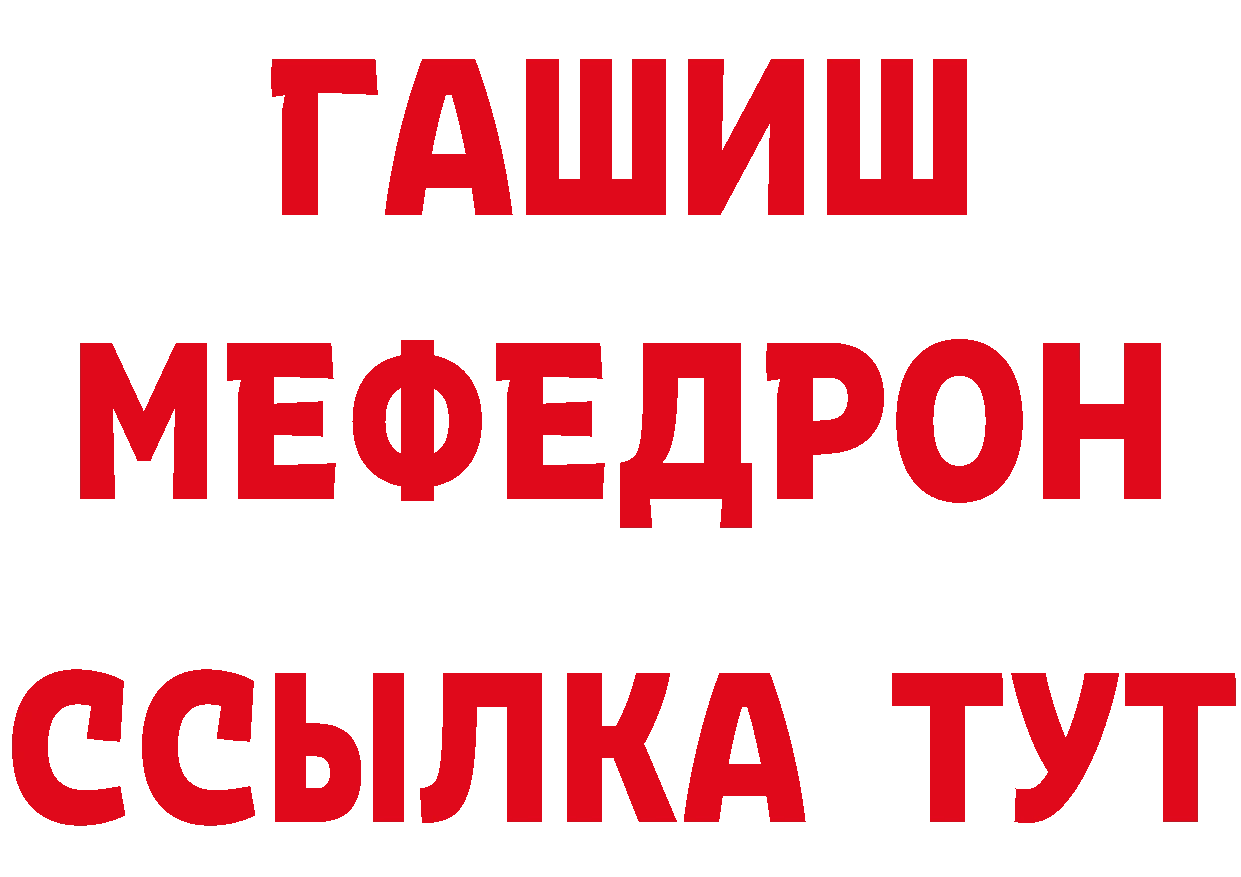 ГАШИШ
МЕФЕДРОН
ССЫЛКА ТУТ